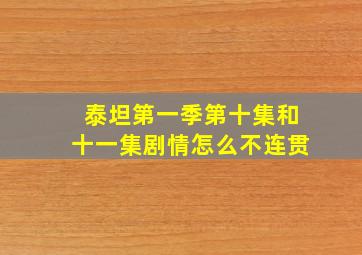 泰坦第一季第十集和十一集剧情怎么不连贯